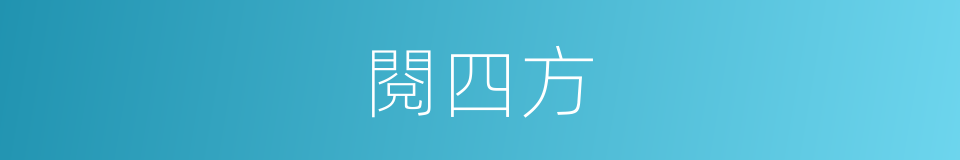 閱四方